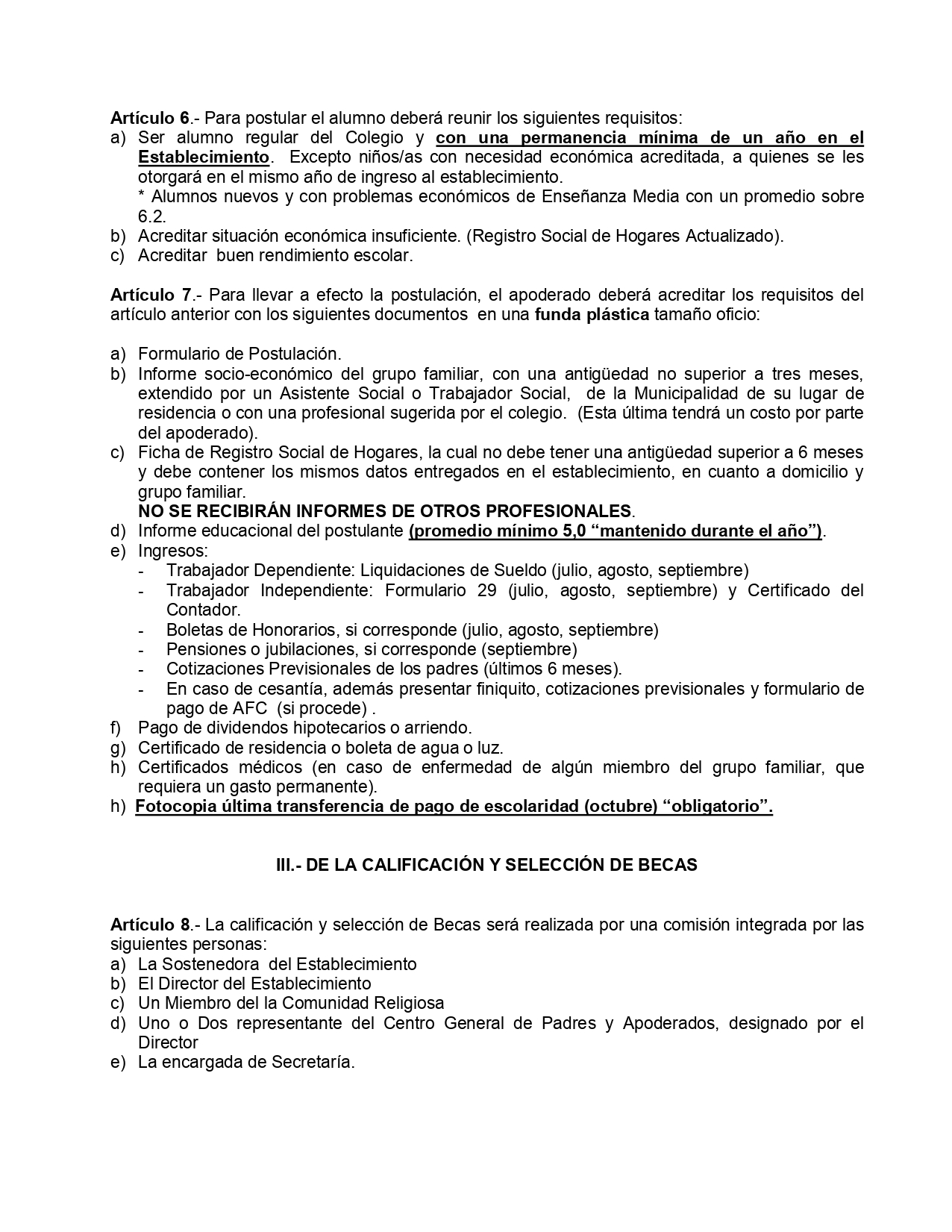 Artículo 6.- Para postular el alumno deberá reunir los siguientes requisitos:

a) Ser alumno regular del Colegio y con una permanencia mínima de un año en el Establecimiento. Excepto niños/as con necesidad económica acreditada, a quienes se les otorgará en el mismo año de ingreso al establecimiento.
* Alumnos nuevos y con problemas económicos de Enseñanza Media con un promedio sobre 6.2.
b) Acreditar situación económica insuficiente. (Registro Social de Hogares Actualizado).
c) Acreditar buen rendimiento escolar.

Artículo 7.- Para llevar a efecto la postulación, el apoderado deberá acreditar los requisitos del artículo anterior con los siguientes documentos en una funda plástica tamaño oficio:

a) Formulario de Postulación.
b) Informe socio-económico del grupo familiar, con una antigüedad no superior a tres meses, extendido por un Asistente Social o Trabajador Social, de la Municipalidad de su lugar de residencia o con una profesional sugerida por el colegio. (Esta última tendrá un costo por parte del apoderado).
c) Ficha de Registro Social de Hogares, la cual no debe tener una antigüedad superior a 6 meses y debe contener los mismos datos entregados en el establecimiento, en cuanto a domicilio y grupo familiar.
NO SE RECIBIRÁN INFORMES DE OTROS PROFESIONALES.
d) Informe educacional del postulante (promedio mínimo 5,0 “mantenido durante el año”).
e) Ingresos:
- Trabajador Dependiente: Liquidaciones de Sueldo (julio, agosto, septiembre)
- Trabajador Independiente: Formulario 29 (julio, agosto, septiembre) y Certificado del Contador.
- Boletas de Honorarios, si corresponde (julio, agosto, septiembre)
- Pensiones o jubilaciones, si corresponde (septiembre)
- Cotizaciones Previsionales de los padres (últimos 6 meses).
- En caso de cesantía, además presentar finiquito, cotizaciones previsionales y formulario de pago de AFC (si procede) .
f) Pago de dividendos hipotecarios o arriendo.
g) Certificado de residencia o boleta de agua o luz.
h) Certificados médicos (en caso de enfermedad de algún miembro del grupo familiar, que requiera un gasto permanente).
h) Fotocopia última transferencia de pago de escolaridad (octubre) “obligatorio”.

III.- DE LA CALIFICACIÓN Y SELECCIÓN DE BECAS

Artículo 8.- La calificación y selección de Becas será realizada por una comisión integrada por las siguientes personas:
a) La Sostenedora del Establecimiento
b) El Director del Establecimiento
c) Un Miembro del la Comunidad Religiosa
d) Uno o Dos representante del Centro General de Padres y Apoderados, designado por el Director
e) La encargada de Secretaría.